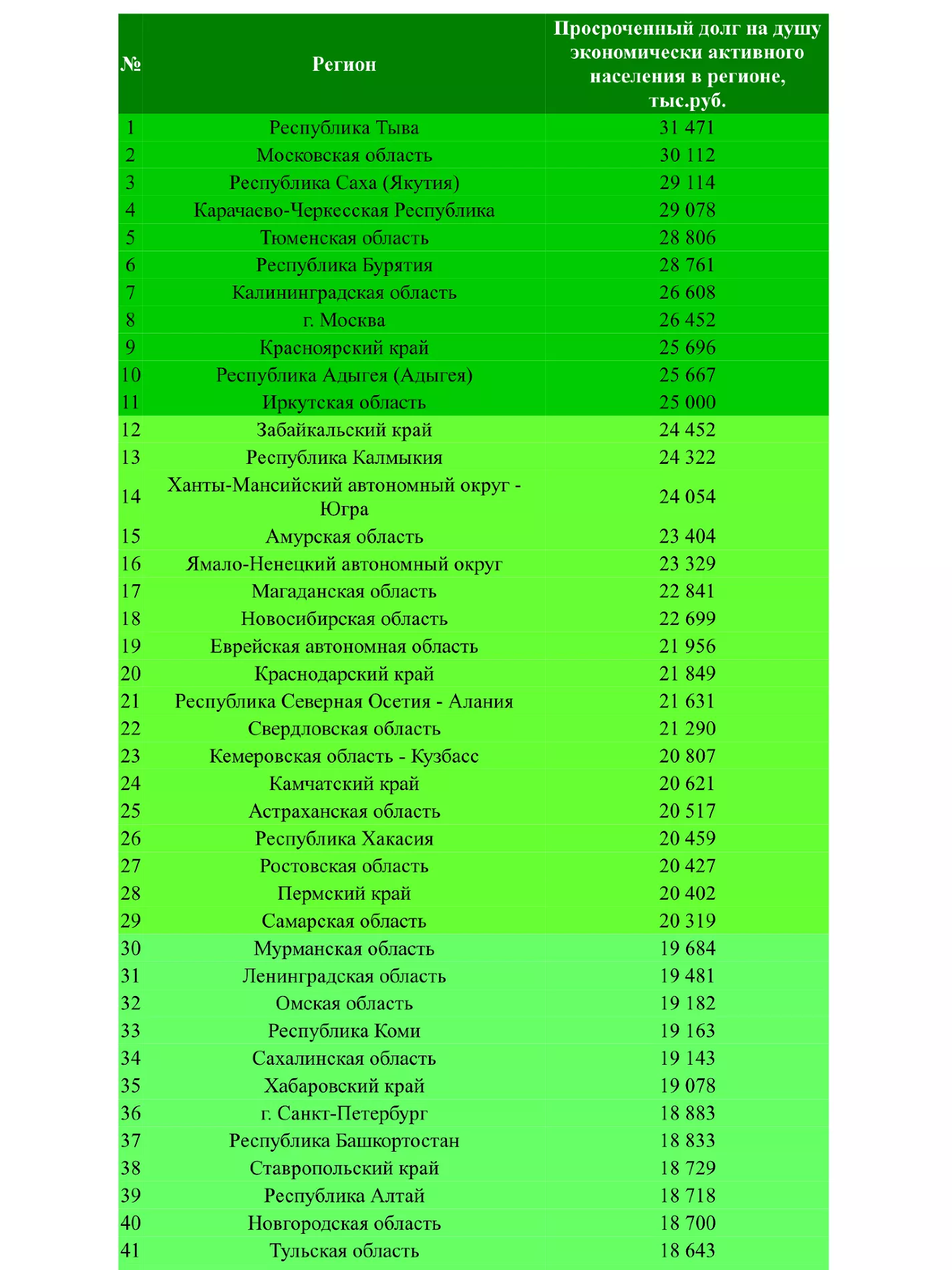 | № | Регион | Просроченный долг на душу экономически активного населения в регионе, тыс.руб. |
|---|---|---|
| 1 | Республика Тыва | 31 471 |
| 2 | Московская область | 30 112 |
| 3 | Республика Саха (Якутия) | 29 114 |
| 4 | Карачаево-Черкесская Республика | 29 078 |
| 5 | Тюменская область | 28 806 |
| 6 | Республика Бурятия | 28 761 |
| 7 | Калининградская область | 26 608 |
| 8 | г. Москва | 26 452 |
| 9 | Красноярский край | 25 696 |
| 10 | Республика Адыгея (Адыгея) | 25 667 |
| 11 | Иркутская область | 25 000 |
| 12 | Забайкальский край | 24 452 |
| 13 | Республика Калмыкия | 24 322 |
| 14 | Ханты-Мансийский автономный округ - Югра | 24 054 |
| 15 | Амурская область | 23 404 |
| 16 | Ямало-Ненецкий автономный округ | 23 329 |
| 17 | Магаданская область | 22 841 |
| 18 | Новосибирская область | 22 699 |
| 19 | Еврейская автономная область | 21 956 |
| 20 | Краснодарский край | 21 849 |
| 21 | Республика Северная Осетия - Алания | 21 631 |
| 22 | Свердловская область | 21 290 |
| 23 | Кемеровская область - Кузбасс | 20 807 |
| 24 | Камчатский край | 20 621 |
| 25 | Астраханская область | 20 517 |
| 26 | Республика Хакасия | 20 459 |
| 27 | Ростовская область | 20 427 |
| 28 | Пермский край | 20 402 |
| 29 | Самарская область | 20 319 |
| 30 | Мурманская область | 19 684 |
| 31 | Ленинградская область | 19 481 |
| 32 | Омская область | 19 182 |
| 33 | Республика Коми | 19 163 |
| 34 | Сахалинская область | 19 143 |
| 35 | Хабаровский край | 19 078 |
| 36 | г. Санкт-Петербург | 18 883 |
| 37 | Республика Башкортостан | 18 833 |
| 38 | Ставропольский край | 18 729 |
| 39 | Республика Алтай | 18 718 |
| 40 | Новгородская область | 18 700 |
| 41 | Тульская область | 18 643 |